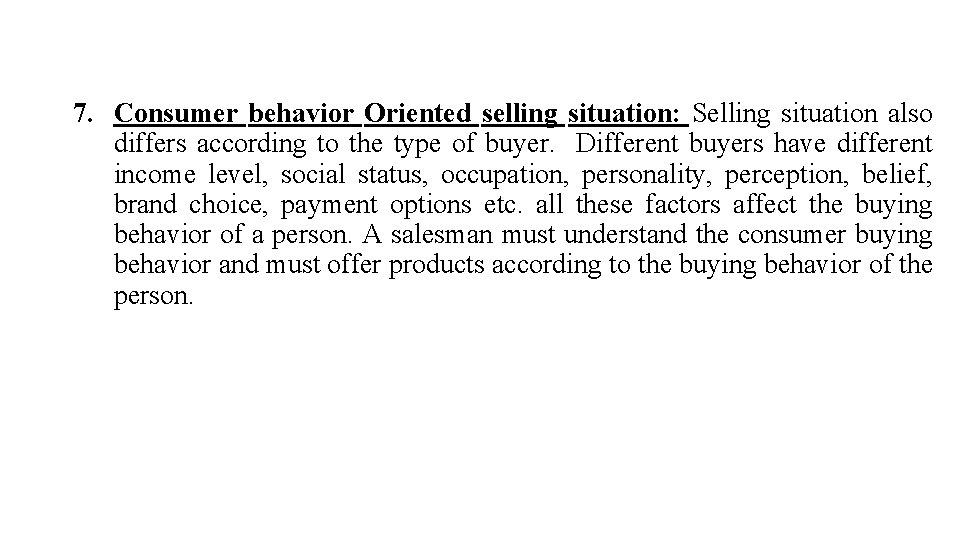 7. Consumer behavior Oriented selling situation: Selling situation also differs according to the type of buyer. Different buyers have different income level, social status, occupation, personality, perception, belief, brand choice, payment options etc. all these factors affect the buying behavior of a person. A salesman must understand the consumer buying behavior and must offer products according to the buying behavior of the person.